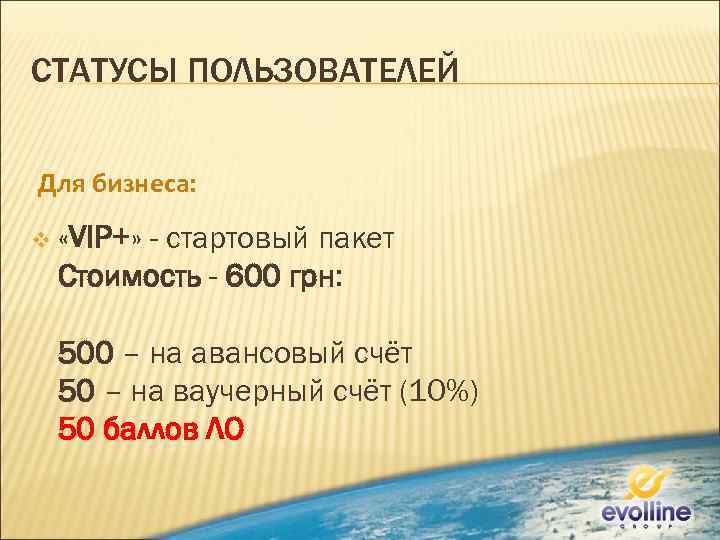 СТАТУСЫ ПОЛЬЗОВАТЕЛЕЙ

Для бизнеса:

«VIP+» - стартовый пакет
Стоимость - 600 грн:

500 – на авансовый счёт
50 – на ваучерный счёт (10%)
50 баллов ЛО

evolline
GROUP